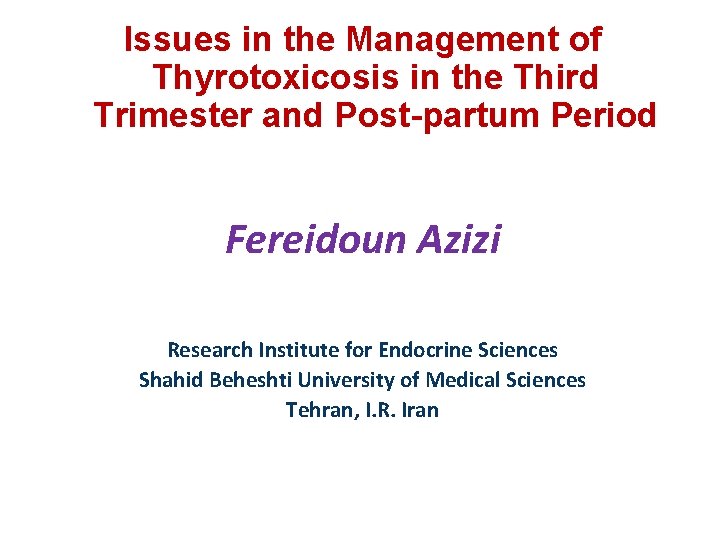 Issues in the Management of Thyrotoxicosis in the Third Trimester and Post-partum Period

Fereidoun Azizi

Research Institute for Endocrine Sciences
Shahid Beheshti University of Medical Sciences
Tehran, I.R. Iran